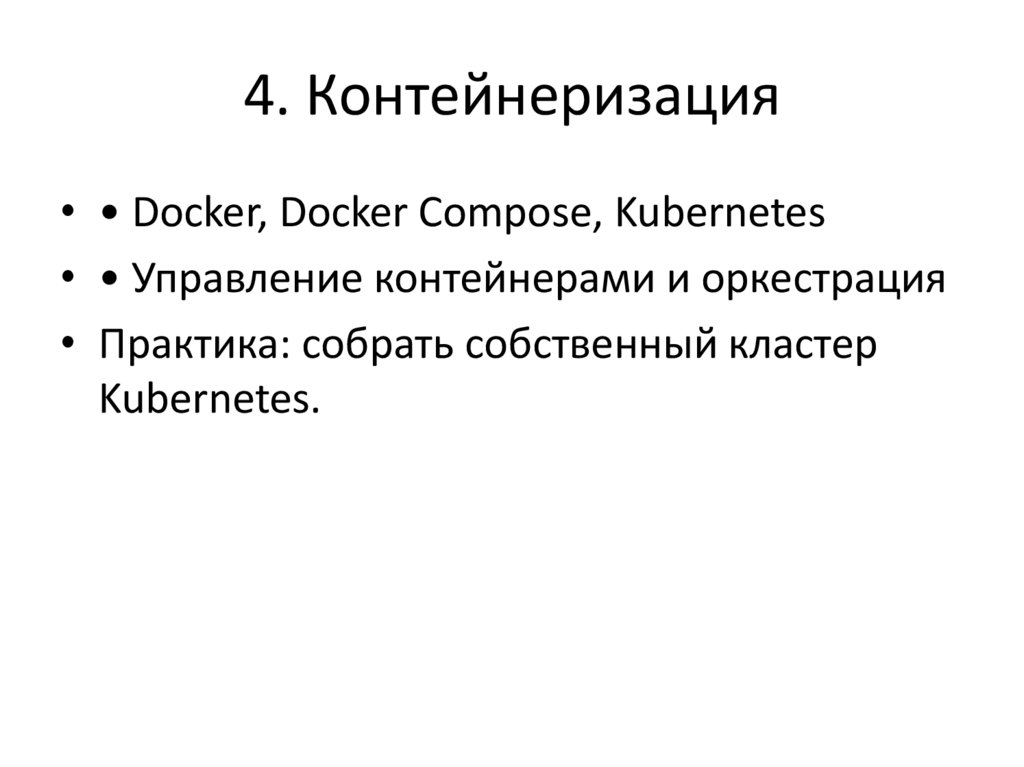 4. Контейнеризация

• • Docker, Docker Compose, Kubernetes
• • Управление контейнерами и оркестрация
• Практика: собрать собственный кластер Kubernetes.